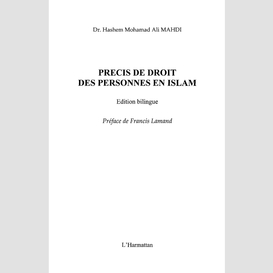 Dr. Hashem Mohamad Ali MAHDI

PRECIS DE DROIT
DES PERSONNES EN ISLAM

Edition bilingue

Préface de Francis Lamand

L'Harmattan